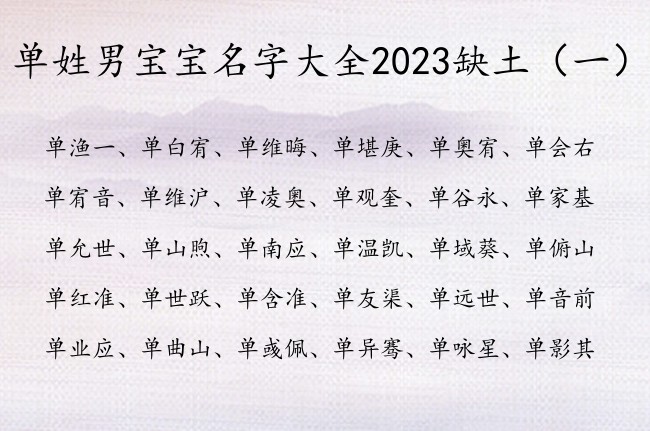 单姓男宝宝名字大全2023缺土（一）

单渔一、单白宥、单维晦、单堪庚、单奥宥、单会右

单宥音、单维沪、单凌奥、单观奎、单谷永、单家基

单允世、单山煦、单南应、单温凯、单域葵、单俯山

单红准、单世跃、单含准、单友渠、单远世、单音前

单业应、单曲山、单彧佩、单异骞、单咏星、单影其